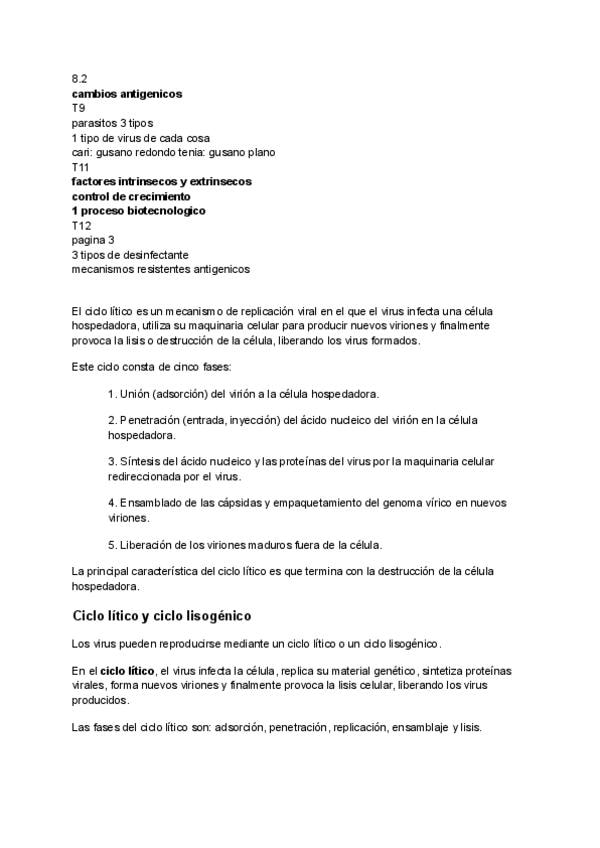 8.2
cambios antigenicos
T9
parasitos 3 tipos
1 tipo de virus de cada cosa
cari: gusano redondo tenia: gusano plano
T11
factores intrinsecos y extrinsecos
control de crecimiento
1 proceso biotecnologico
T12
pagina 3
3 tipos de desinfectante
mecanismos resistentes antigenicos

El ciclo lítico es un mecanismo de replicación viral en el que el virus infecta una célula hospedadora, utiliza su maquinaria celular para producir nuevos viriones y finalmente provoca la lisis o destrucción de la célula, liberando los virus formados.

Este ciclo consta de cinco fases:

1. Unión (adsorción) del virión a la célula hospedadora.

2. Penetración (entrada, inyección) del ácido nucleico del virión en la célula hospedadora.

3. Síntesis del ácido nucleico y las proteínas del virus por la maquinaria celular redireccionada por el virus.

4. Ensamblado de las cápsidas y empaquetamiento del genoma vírico en nuevos viriones.

5. Liberación de los viriones maduros fuera de la célula.

La principal característica del ciclo lítico es que termina con la destrucción de la célula hospedadora.

Ciclo lítico y ciclo lisogénico

Los virus pueden reproducirse mediante un ciclo lítico o un ciclo lisogénico.

En el ciclo lítico, el virus infecta la célula, replica su material genético, sintetiza proteínas virales, forma nuevos viriones y finalmente provoca la lisis celular, liberando los virus producidos.

Las fases del ciclo lítico son: adsorción, penetración, replicación, ensamblaje y lisis.